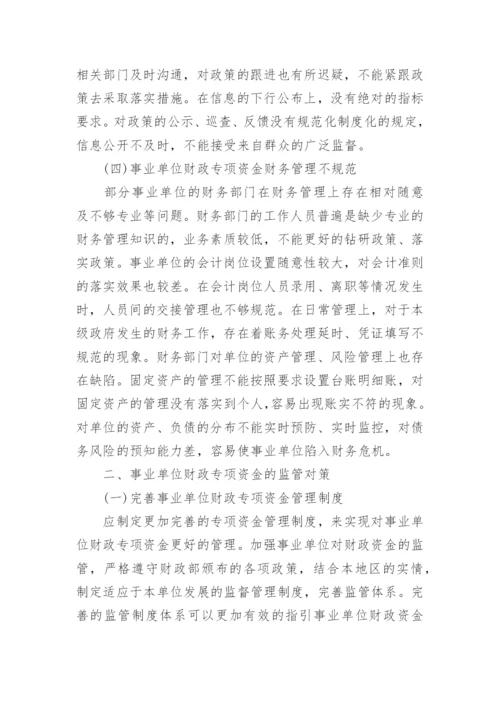 相关部门及时沟通，对政策的跟进也有所迟疑，不能紧跟政策去采取落实措施。在信息的下行公布上，没有绝对的指标要求。对政策的公示、巡查、反馈没有规范化制度化的规定，信息公开不及时，不能接受来自群众的广泛监督。

(四)事业单位财政专项资金财务管理不规范

部分事业单位的财务部门在财务管理上存在相对随意及不够专业等问题。财务部门的工作人员普遍是缺少专业的财务管理知识的，业务素质较低，不能更好的钻研政策、落实政策。事业单位的会计岗位设置随意性较大，对会计准则的落实效果也较差。在会计岗位人员录用、离职等情况发生时，人员间的交接管理也不够规范。在日常管理上，对于本级政府发生的财务工作，存在着账务处理延时、凭证填写不规范的现象。财务部门对单位的资产管理、风险管理上也存在缺陷。固定资产的管理不能按照要求设置台账明细账，对固定资产的管理没有落实到个人，容易出现账实不符的现象。对单位的资产、负债的分布不能实时预防、实时监控，对债务风险的预知能力差，容易使事业单位陷入财务危机。

二、事业单位财政专项资金的监管对策

(一)完善事业单位财政专项资金管理制度

应制定更加完善的专项资金管理制度，来实现对事业单位财政专项资金更好的管理。加强事业单位对财政资金的监管，严格遵守财政部颁布的各项政策，结合本地区的实情，制定适应于本单位发展的监督管理制度，完善监管体系。完善的监管制度体系可以更加有效的指引事业单位财政资金